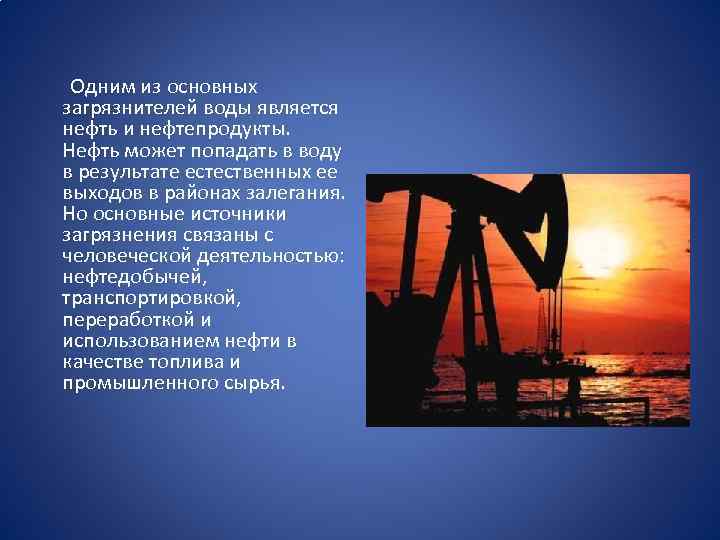 Одним из основных загрязнителей воды является нефть и нефтепродукты. Нефть может попадать в воду в результате естественных ее выходов в районах залегания. Но основные источники загрязнения связаны с человеческой деятельностью: нефтедобычей, транспортировкой, переработкой и использованием нефти в качестве топлива и промышленного сырья.